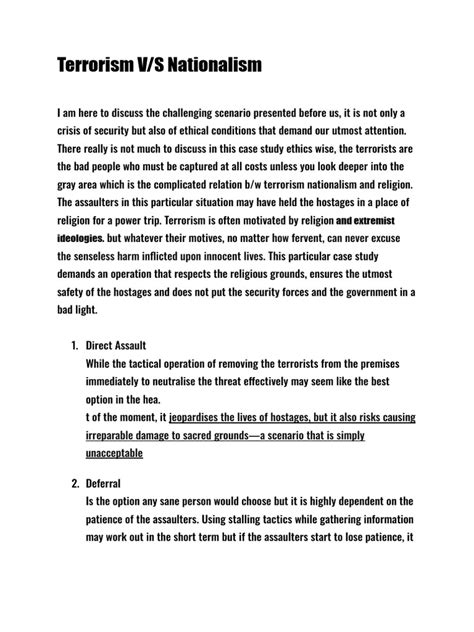 Terrorism V/S Nationalism

I am here to discuss the challenging scenario presented before us, it is not only a crisis of security but also of ethical conditions that demand our utmost attention. There really is not much to discuss in this case study ethics wise, the terrorists are the bad people who must be captured at all costs unless you look deeper into the gray area which is the complicated relation b/w terrorism nationalism and religion. The assaulters in this particular situation may have held the hostages in a place of religion for a power trip. Terrorism is often motivated by religion and extremist ideologies. but whatever their motives, no matter how fervent, can never excuse the senseless harm inflicted upon innocent lives. This particular case study demands an operation that respects the religious grounds, ensures the utmost safety of the hostages and does not put the security forces and the government in a bad light.

1. Direct Assault
While the tactical operation of removing the terrorists from the premises immediately to neutralise the threat effectively may seem like the best option in the hea.
t of the moment, it jeopardises the lives of hostages, but it also risks causing irreparable damage to sacred grounds—a scenario that is simply unacceptable

2. Deferral
Is the option any sane person would choose but it is highly dependent on the patience of the assaulters. Using stalling tactics while gathering information may work out in the short term but if the assaulters start to lose patience, it